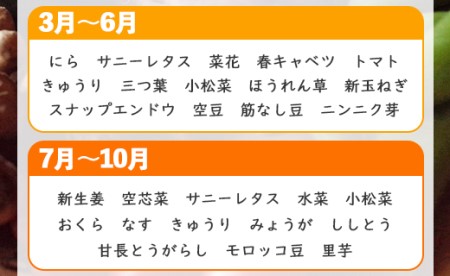 3月～6月

にら　サニーレタス　菜花　春キャベツ　トマト
きゅうり　三つ葉　小松菜　ほうれん草　新玉ねぎ
スナップエンドウ　空豆　筋なし豆　ニンニク芽

7月～10月

新生姜　空芯菜　サニーレタス　水菜　小松菜
おくら　なす　きゅうり　みょうが　ししとう
甘長とうがらし　モロッコ豆　里芋